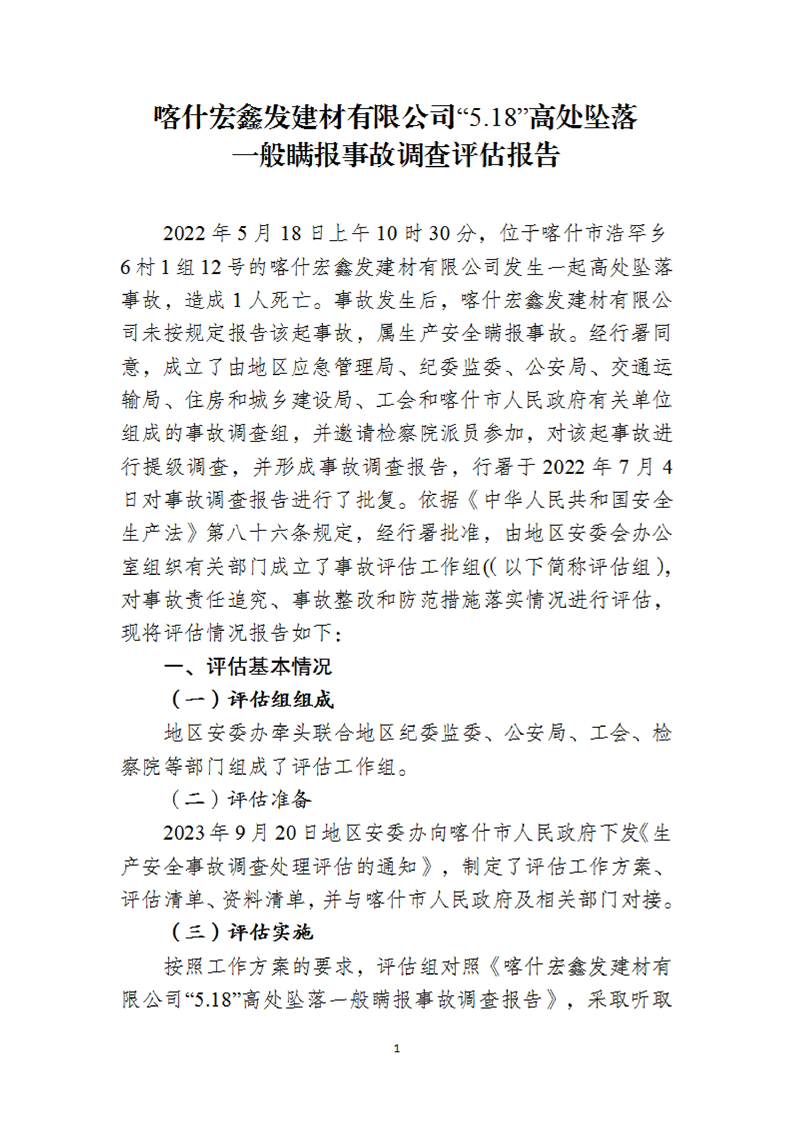 喀什宏鑫发建材有限公司“5.18”高处坠落一般瞒报事故调查评估报告

2022 年 5 月 18 日上午 10 时 30 分，位于喀什市浩罕乡 6 村 1 组 12 号的喀什宏鑫发建材有限公司发生一起高处坠落事故，造成 1 人死亡。事故发生后，喀什宏鑫发建材有限公司未按规定报告该起事故，属生产安全瞒报事故。经行署同意，成立了由地区应急管理局、纪委监委、公安局、交通运输局、住房和城乡建设局、工会和喀什市人民政府有关单位组成的事故调查组，并邀请检察院派员参加，对该起事故进行提级调查，并形成事故调查报告，行署于 2022 年 7 月 4 日对事故调查报告进行了批复。依据《中华人民共和国安全生产法》第八十六条规定，经行署批准，由地区安委会办公室组织有关部门成立了事故评估工作组((以下简称评估组)，对事故责任追究、事故整改和防范措施落实情况进行评估，现将评估情况报告如下：

一、评估基本情况

（一）评估组组成

地区安委办牵头联合地区纪委监委、公安局、工会、检察院等部门组成了评估工作组。

（二）评估准备

2023 年 9 月 20 日地区安委办向喀什市人民政府下发《生产安全事故调查处理评估的通知》，制定了评估工作方案、评估清单、资料清单，并与喀什市人民政府及相关部门对接。

（三）评估实施

按照工作方案的要求，评估组对照《喀什宏鑫发建材有限公司“5.18”高处坠落一般瞒报事故调查报告》，采取听取

1